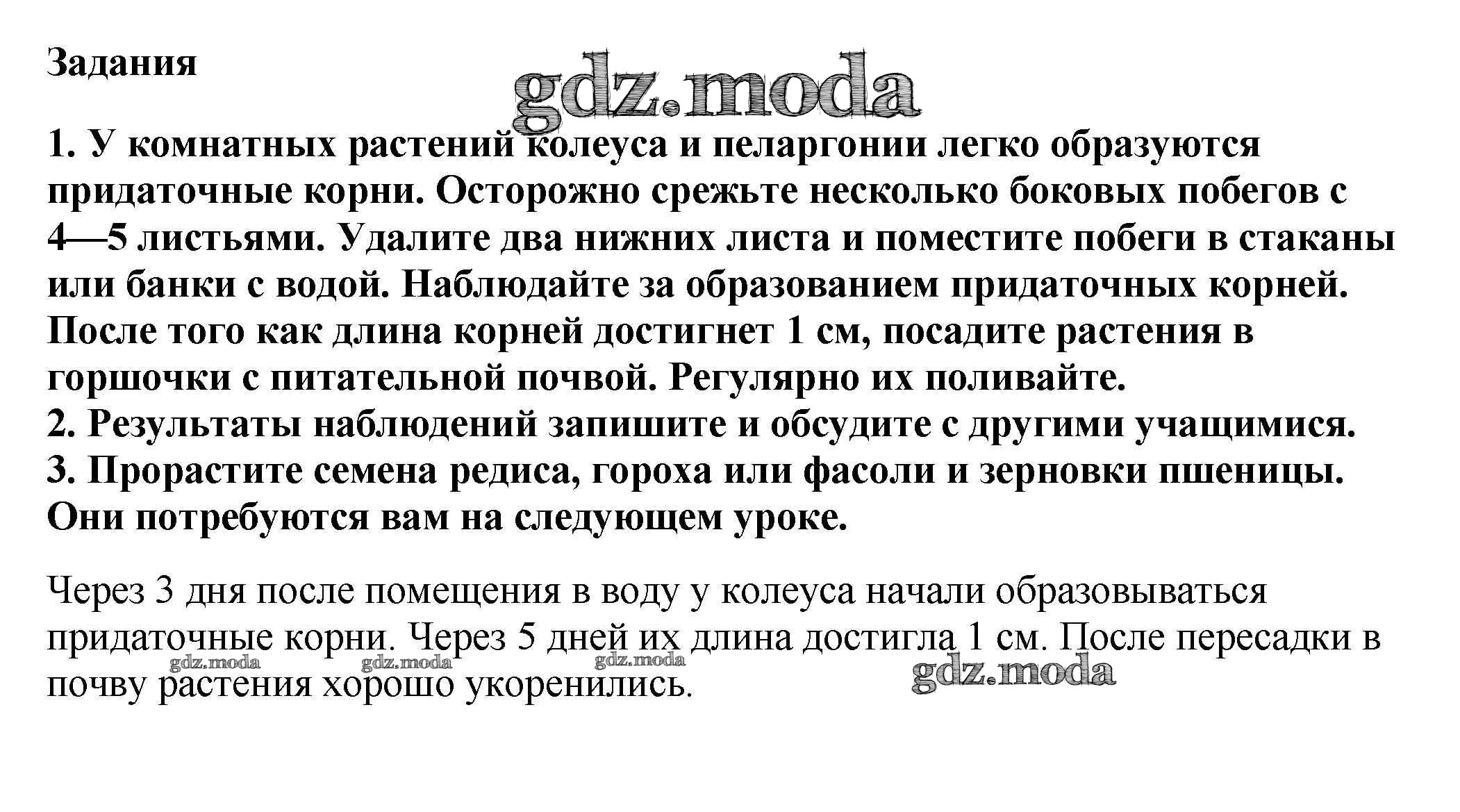 Задания

gdz.moda

1. У комнатных растений колеуса и пеларгонии легко образуются придаточные корни. Осторожно срежьте несколько боковых побегов с 4—5 листьями. Удалите два нижних листа и поместите побеги в стаканы или банки с водой. Наблюдайте за образованием придаточных корней. После того как длина корней достигнет 1 см, посадите растения в горшочки с питательной почвой. Регулярно их поливайте.
2. Результаты наблюдений запишите и обсудите с другими учащимися.
3. Прорастите семена редиса, гороха или фасоли и зерновки пшеницы. Они потребуются вам на следующем уроке.

Через 3 дня после помещения в воду у колеуса начали образовываться придаточные корни. Через 5 дней их длина достигла 1 см. После пересадки в почву растения хорошо укоренились.

gdz.moda gdz.moda gdz.moda gdz.moda